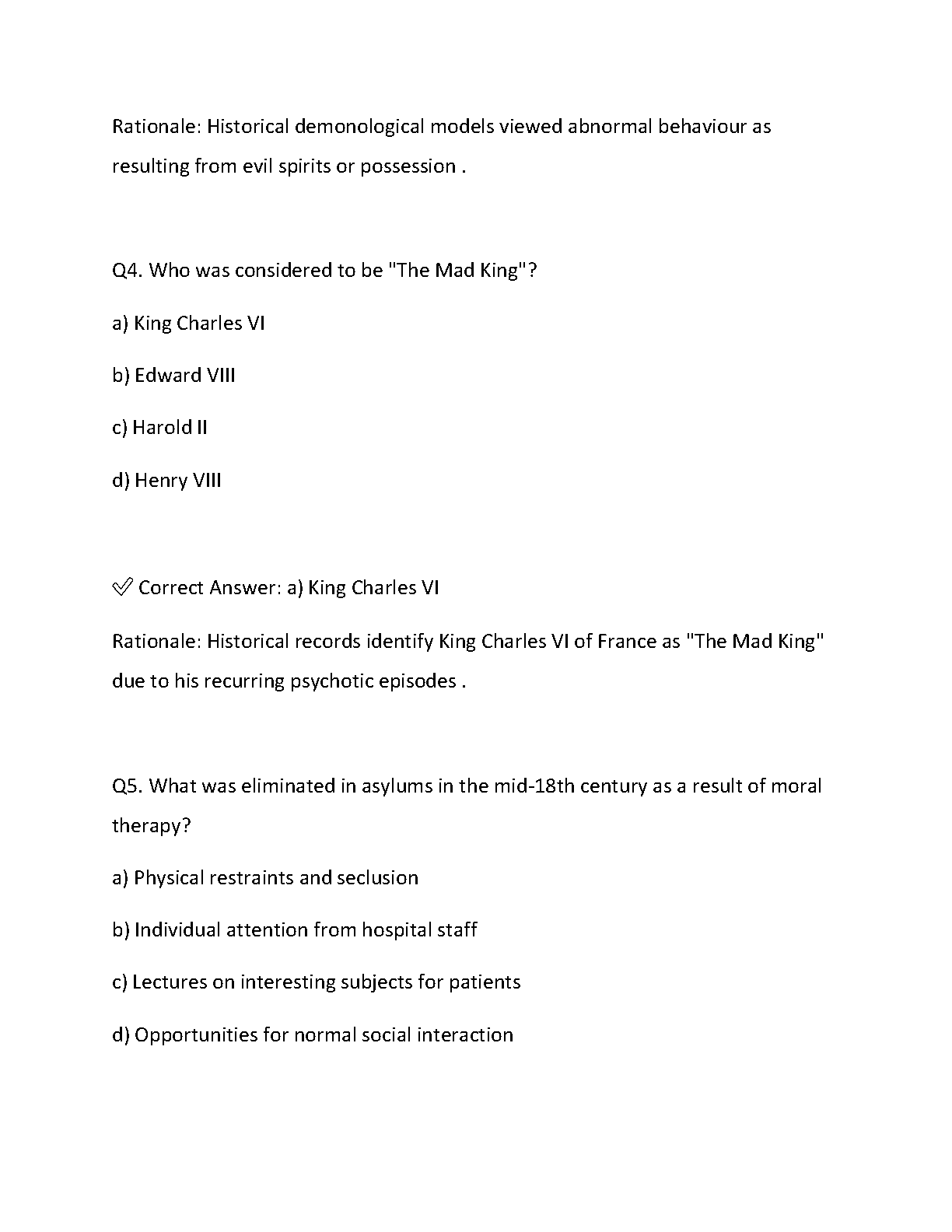 Rationale: Historical demonological models viewed abnormal behaviour as resulting from evil spirits or possession .

Q4. Who was considered to be "The Mad King"?

a) King Charles VI

b) Edward VIII

c) Harold II

d) Henry VIII

✅ Correct Answer: a) King Charles VI

Rationale: Historical records identify King Charles VI of France as "The Mad King" due to his recurring psychotic episodes .

Q5. What was eliminated in asylums in the mid-18th century as a result of moral therapy?

a) Physical restraints and seclusion

b) Individual attention from hospital staff

c) Lectures on interesting subjects for patients

d) Opportunities for normal social interaction